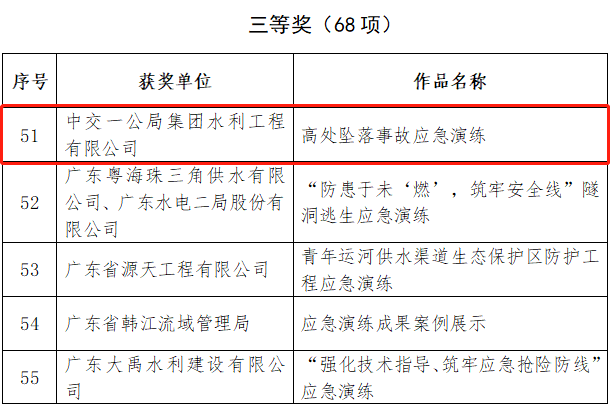 三等奖（68项）

| 序号 | 获奖单位 | 作品名称 |
|---|---|---|
| 51 | 中交一公局集团水利工程有限公司 | 高处坠落事故应急演练 |
| 52 | 广东粤海珠三角供水有限公司、广东水电二局股份有限公司 | “防患于未‘燃’，筑牢安全线”隧洞逃生应急演练 |
| 53 | 广东省源天工程有限公司 | 青年运河供水渠道生态保护区防护工程应急演练 |
| 54 | 广东省韩江流域管理局 | 应急演练成果案例展示 |
| 55 | 广东大禹水利建设有限公司 | “强化技术指导、筑牢应急抢险防线”应急演练 |